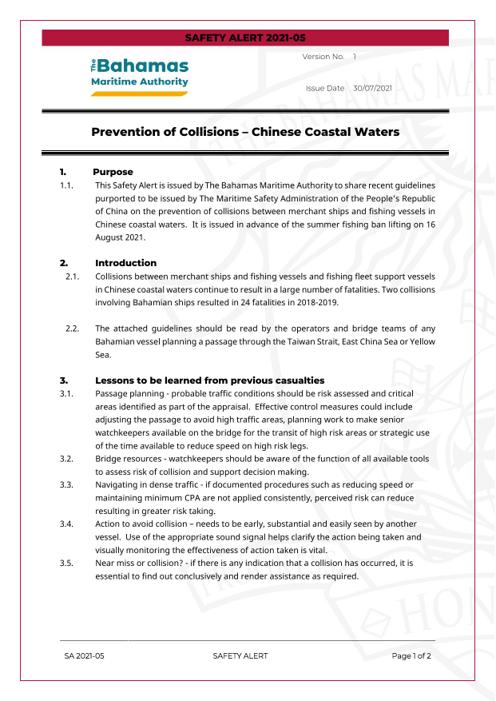 SAFETY ALERT 2021-05

The Bahamas Maritime Authority

Version No. 1

Issue Date 30/07/2021

Prevention of Collisions – Chinese Coastal Waters

1. Purpose

1.1. This Safety Alert is issued by The Bahamas Maritime Authority to share recent guidelines purported to be issued by The Maritime Safety Administration of the People's Republic of China on the prevention of collisions between merchant ships and fishing vessels in Chinese coastal waters. It is issued in advance of the summer fishing ban lifting on 16 August 2021.

2. Introduction

2.1. Collisions between merchant ships and fishing vessels and fishing fleet support vessels in Chinese coastal waters continue to result in a large number of fatalities. Two collisions involving Bahamian ships resulted in 24 fatalities in 2018-2019.

2.2. The attached guidelines should be read by the operators and bridge teams of any Bahamian vessel planning a passage through the Taiwan Strait, East China Sea or Yellow Sea.

3. Lessons to be learned from previous casualties

3.1. Passage planning - probable traffic conditions should be risk assessed and critical areas identified as part of the appraisal. Effective control measures could include adjusting the passage to avoid high traffic areas, planning work to make senior watchkeepers available on the bridge for the transit of high risk areas or strategic use of the time available to reduce speed on high risk legs.

3.2. Bridge resources - watchkeepers should be aware of the function of all available tools to assess risk of collision and support decision making.

3.3. Navigating in dense traffic - if documented procedures such as reducing speed or maintaining minimum CPA are not applied consistently, perceived risk can reduce resulting in greater risk taking.

3.4. Action to avoid collision – needs to be early, substantial and easily seen by another vessel. Use of the appropriate sound signal helps clarify the action being taken and visually monitoring the effectiveness of action taken is vital.

3.5. Near miss or collision? - if there is any indication that a collision has occurred, it is essential to find out conclusively and render assistance as required.

SA 2021-05 SAFETY ALERT Page 1 of 2